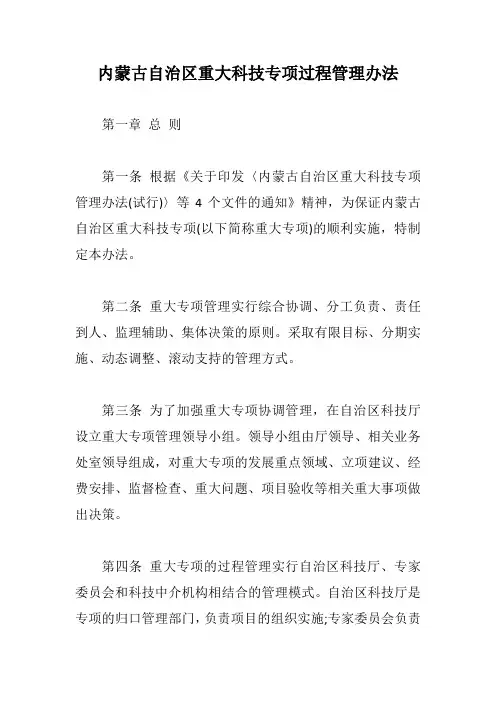 内蒙古自治区重大科技专项过程管理办法

第一章 总 则

第一条 根据《关于印发〈内蒙古自治区重大科技专项管理办法(试行)〉等 4 个文件的通知》精神，为保证内蒙古自治区重大科技专项(以下简称重大专项)的顺利实施，特制定本办法。

第二条 重大专项管理实行综合协调、分工负责、责任到人、监理辅助、集体决策的原则。采取有限目标、分期实施、动态调整、滚动支持的管理方式。

第三条 为了加强重大专项协调管理，在自治区科技厅设立重大专项管理领导小组。领导小组由厅领导、相关业务处室领导组成，对重大专项的发展重点领域、立项建议、经费安排、监督检查、重大问题、项目验收等相关重大事项做出决策。

第四条 重大专项的过程管理实行自治区科技厅、专家委员会和科技中介机构相结合的管理模式。自治区科技厅是专项的归口管理部门，负责项目的组织实施;专家委员会负责